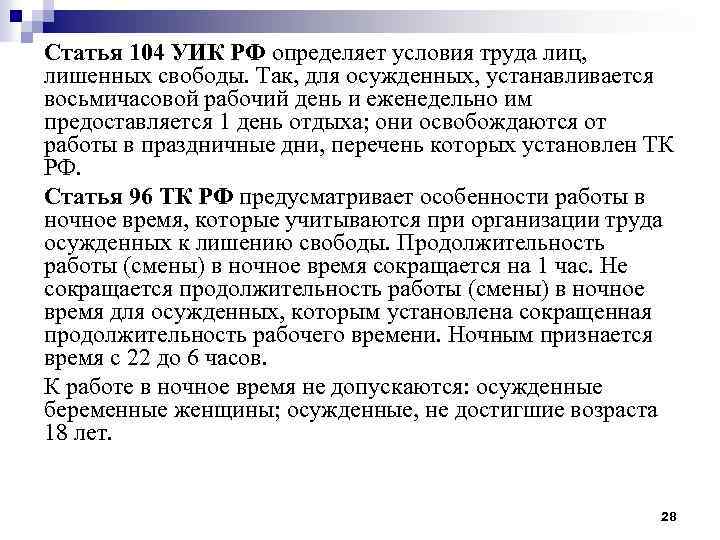 Статья 104 УИК РФ определяет условия труда лиц, лишенных свободы. Так, для осужденных, устанавливается восьмичасовой рабочий день и еженедельно им предоставляется 1 день отдыха; они освобождаются от работы в праздничные дни, перечень которых установлен ТК РФ.

Статья 96 ТК РФ предусматривает особенности работы в ночное время, которые учитываются при организации труда осужденных к лишению свободы. Продолжительность работы (смены) в ночное время сокращается на 1 час. Не сокращается продолжительность работы (смены) в ночное время для осужденных, которым установлена сокращенная продолжительность рабочего времени. Ночным признается время с 22 до 6 часов.

К работе в ночное время не допускаются: осужденные беременные женщины; осужденные, не достигшие возраста 18 лет.

28